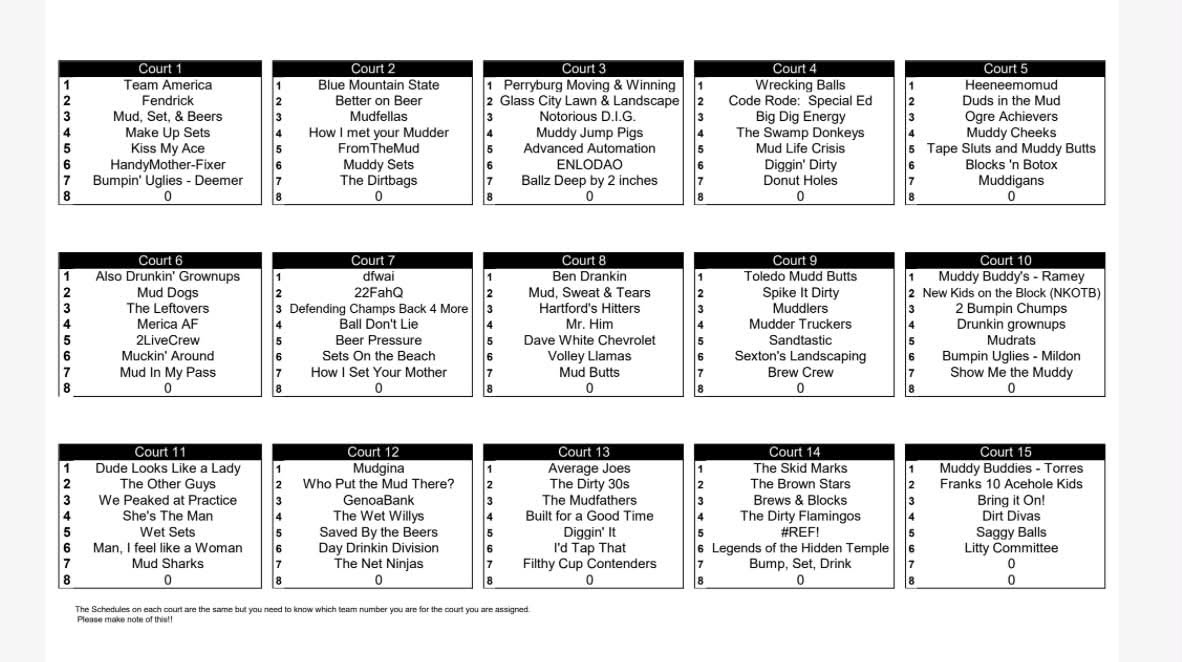 | | Court 1 |
|---|---|
| 1 | Team America |
| 2 | Fendrick |
| 3 | Mud, Set, & Beers |
| 4 | Make Up Sets |
| 5 | Kiss My Ace |
| 6 | HandyMother-Fixer |
| 7 | Bumpin' Uglies - Deemer |
| 8 | 0 |

| | Court 2 |
|---|---|
| 1 | Blue Mountain State |
| 2 | Better on Beer |
| 3 | Mudfellas |
| 4 | How I met your Mudder |
| 5 | FromTheMud |
| 6 | Muddy Sets |
| 7 | The Dirtbags |
| 8 | 0 |

| | Court 3 |
|---|---|
| 1 | Perryburg Moving & Winning |
| 2 | Glass City Lawn & Landscape |
| 3 | Notorious D.I.G. |
| 4 | Muddy Jump Pigs |
| 5 | Advanced Automation |
| 6 | ENLODAO |
| 7 | Ballz Deep by 2 inches |
| 8 | 0 |

| | Court 4 |
|---|---|
| 1 | Wrecking Balls |
| 2 | Code Rode: Special Ed |
| 3 | Big Dig Energy |
| 4 | The Swamp Donkeys |
| 5 | Mud Life Crisis |
| 6 | Diggin' Dirty |
| 7 | Donut Holes |
| 8 | 0 |

| | Court 5 |
|---|---|
| 1 | Heeneemomud |
| 2 | Duds in the Mud |
| 3 | Ogre Achievers |
| 4 | Muddy Cheeks |
| 5 | Tape Sluts and Muddy Butts |
| 6 | Blocks 'n Botox |
| 7 | Muddigans |
| 8 | 0 |

| | Court 6 |
|---|---|
| 1 | Also Drunkin' Grownups |
| 2 | Mud Dogs |
| 3 | The Leftovers |
| 4 | Merica AF |
| 5 | 2LiveCrew |
| 6 | Muckin' Around |
| 7 | Mud In My Pass |
| 8 | 0 |

| | Court 7 |
|---|---|
| 1 | dfwai |
| 2 | 22FahQ |
| 3 | Defending Champs Back 4 More |
| 4 | Ball Don't Lie |
| 5 | Beer Pressure |
| 6 | Sets On the Beach |
| 7 | How I Set Your Mother |
| 8 | 0 |

| | Court 8 |
|---|---|
| 1 | Ben Drankin |
| 2 | Mud, Sweat & Tears |
| 3 | Hartford's Hitters |
| 4 | Mr. Him |
| 5 | Dave White Chevrolet |
| 6 | Volley Llamas |
| 7 | Mud Butts |
| 8 | 0 |

| | Court 9 |
|---|---|
| 1 | Toledo Mudd Butts |
| 2 | Spike It Dirty |
| 3 | Muddlers |
| 4 | Mudder Truckers |
| 5 | Sandtastic |
| 6 | Sexton's Landscaping |
| 7 | Brew Crew |
| 8 | 0 |

| | Court 10 |
|---|---|
| 1 | Muddy Buddy's - Ramey |
| 2 | New Kids on the Block (NKOTB) |
| 3 | 2 Bumpin Chumps |
| 4 | Drunkin grownups |
| 5 | Mudrats |
| 6 | Bumpin Uglies - Mildon |
| 7 | Show Me the Muddy |
| 8 | 0 |

| | Court 11 |
|---|---|
| 1 | Dude Looks Like a Lady |
| 2 | The Other Guys |
| 3 | We Peaked at Practice |
| 4 | She's The Man |
| 5 | Wet Sets |
| 6 | Man, I feel like a Woman |
| 7 | Mud Sharks |
| 8 | 0 |

| | Court 12 |
|---|---|
| 1 | Mudgina |
| 2 | Who Put the Mud There? |
| 3 | GenoaBank |
| 4 | The Wet Willys |
| 5 | Saved By the Beers |
| 6 | Day Drinkin Division |
| 7 | The Net Ninjas |
| 8 | 0 |

| | Court 13 |
|---|---|
| 1 | Average Joes |
| 2 | The Dirty 30s |
| 3 | The Mudfathers |
| 4 | Built for a Good Time |
| 5 | Diggin' It |
| 6 | I'd Tap That |
| 7 | Filthy Cup Contenders |
| 8 | 0 |

| | Court 14 |
|---|---|
| 1 | The Skid Marks |
| 2 | The Brown Stars |
| 3 | Brews & Blocks |
| 4 | The Dirty Flamingos |
| 5 | #REF! |
| 6 | Legends of the Hidden Temple |
| 7 | Bump, Set, Drink |
| 8 | 0 |

| | Court 15 |
|---|---|
| 1 | Muddy Buddies - Torres |
| 2 | Franks 10 Acehole Kids |
| 3 | Bring it On! |
| 4 | Dirt Divas |
| 5 | Saggy Balls |
| 6 | Litty Committee |
| 7 | 0 |
| 8 | 0 |

The Schedules on each court are the same but you need to know which team number you are for the court you are assigned.
Please make note of this!!